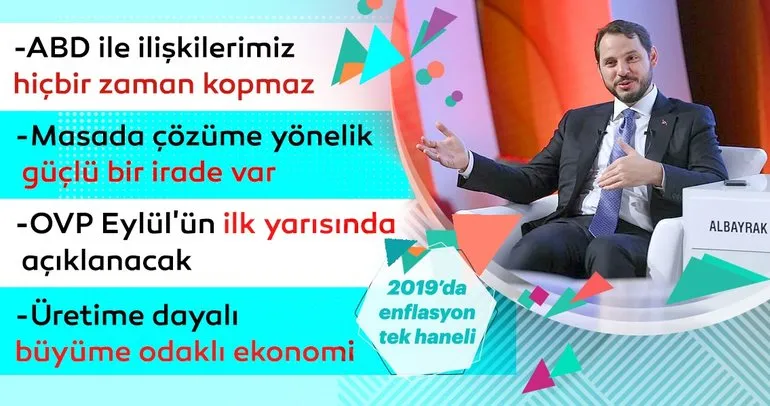 -ABD ile ilişkilerimiz hiçbir zaman kopmaz

-Masada çözüme yönelik güçlü bir irade var

-OVP Eylül'ün ilk yarısında açıklanacak

-Üretime dayalı büyüme odaklı ekonomi

2019'da enflasyon tek haneli

ALBAYRAK